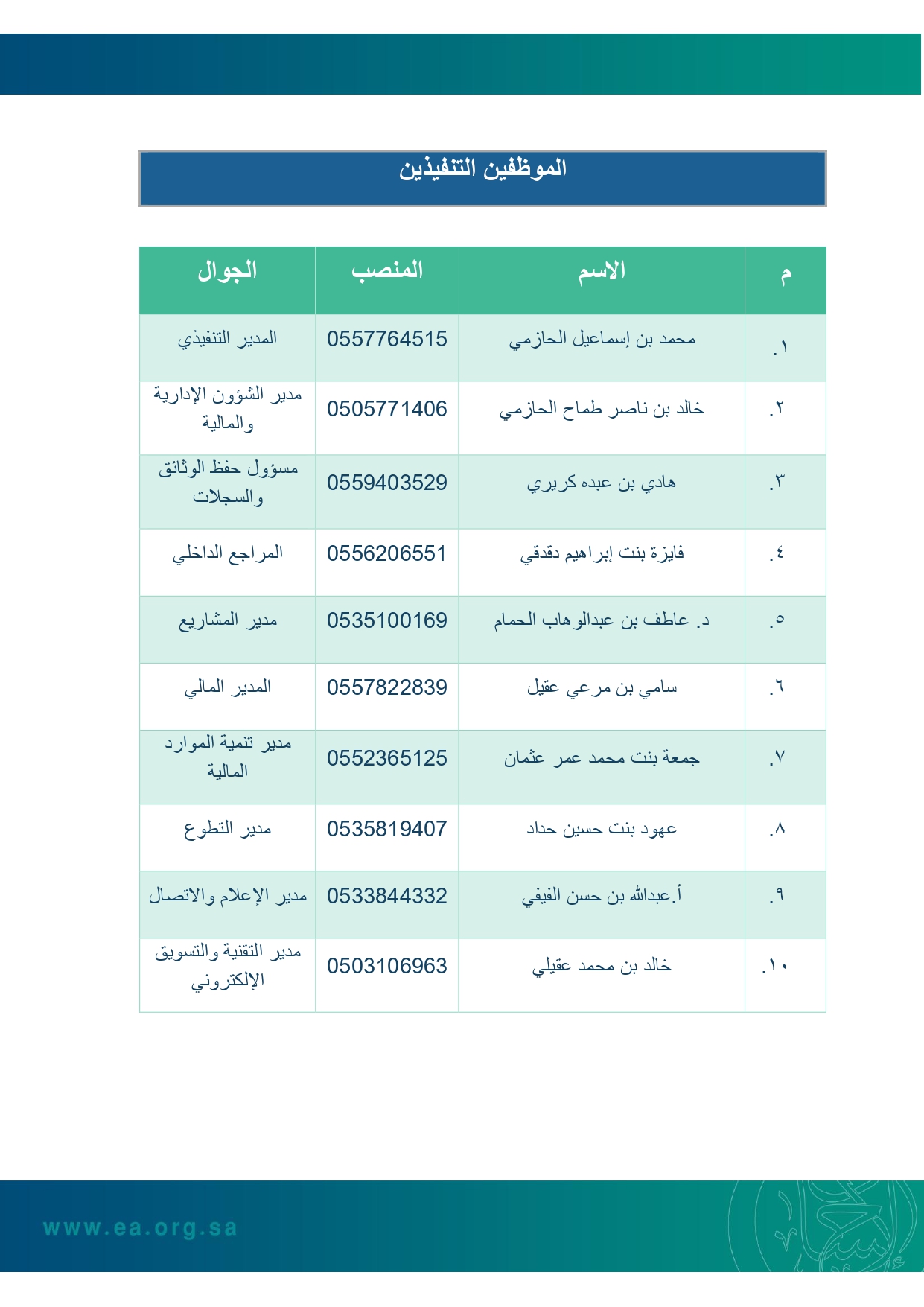 الموظفين التنفيذين

| م | الاسم | المنصب | الجوال |
|---|---|---|---|
| ١. | محمد بن إسماعيل الحازمي | 0557764515 | المدير التنفيذي |
| ٢. | خالد بن ناصر طماح الحازمي | 0505771406 | مدير الشؤون الإدارية والمالية |
| ٣. | هادي بن عبده كريري | 0559403529 | مسؤول حفظ الوثائق والسجلات |
| ٤. | فايزة بنت إبراهيم دقدقي | 0556206551 | المراجع الداخلي |
| ٥. | د. عاطف بن عبدالوهاب الحمام | 0535100169 | مدير المشاريع |
| ٦. | سامي بن مرعي عقيل | 0557822839 | المدير المالي |
| ٧. | جمعة بنت محمد عمر عثمان | 0552365125 | مدير تنمية الموارد المالية |
| ٨. | عهود بنت حسين حداد | 0535819407 | مدير التطوع |
| ٩. | أ.عبدالله بن حسن الفيفي | 0533844332 | مدير الإعلام والاتصال |
| ١٠. | خالد بن محمد عقيلي | 0503106963 | مدير التقنية والتسويق الإلكتروني |

www.ea.org.sa